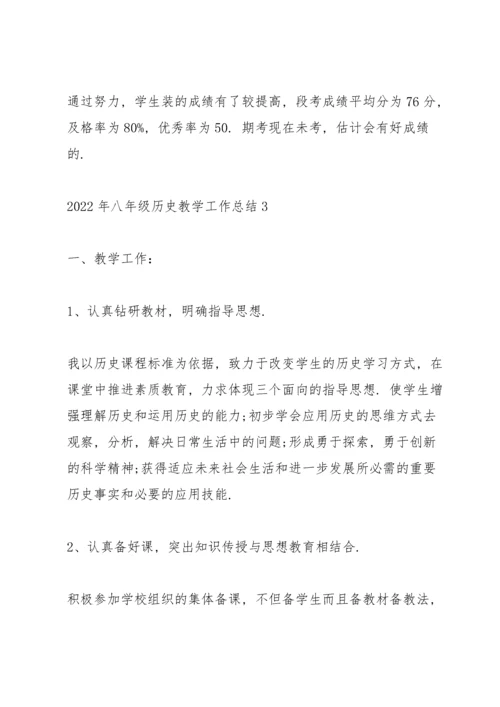 通过努力，学生装的成绩有了较提高，段考成绩平均分为76分，及格率为80%，优秀率为50．期考现在未考，估计会有好成绩的．

2022年八年级历史教学工作总结3

一、教学工作：

1、认真钻研教材，明确指导思想．

我以历史课程标准为依据，致力于改变学生的历史学习方式，在课堂中推进素质教育，力求体现三个面向的指导思想．使学生增强理解历史和运用历史的能力;初步学会应用历史的思维方式去观察，分析，解决日常生活中的问题;形成勇于探索，勇于创新的科学精神;获得适应未来社会生活和进一步发展所必需的重要历史事实和必要的应用技能．

2、认真备好课，突出知识传授与思想教育相结合．

积极参加学校组织的集体备课，不但备学生而且备教材备教法，